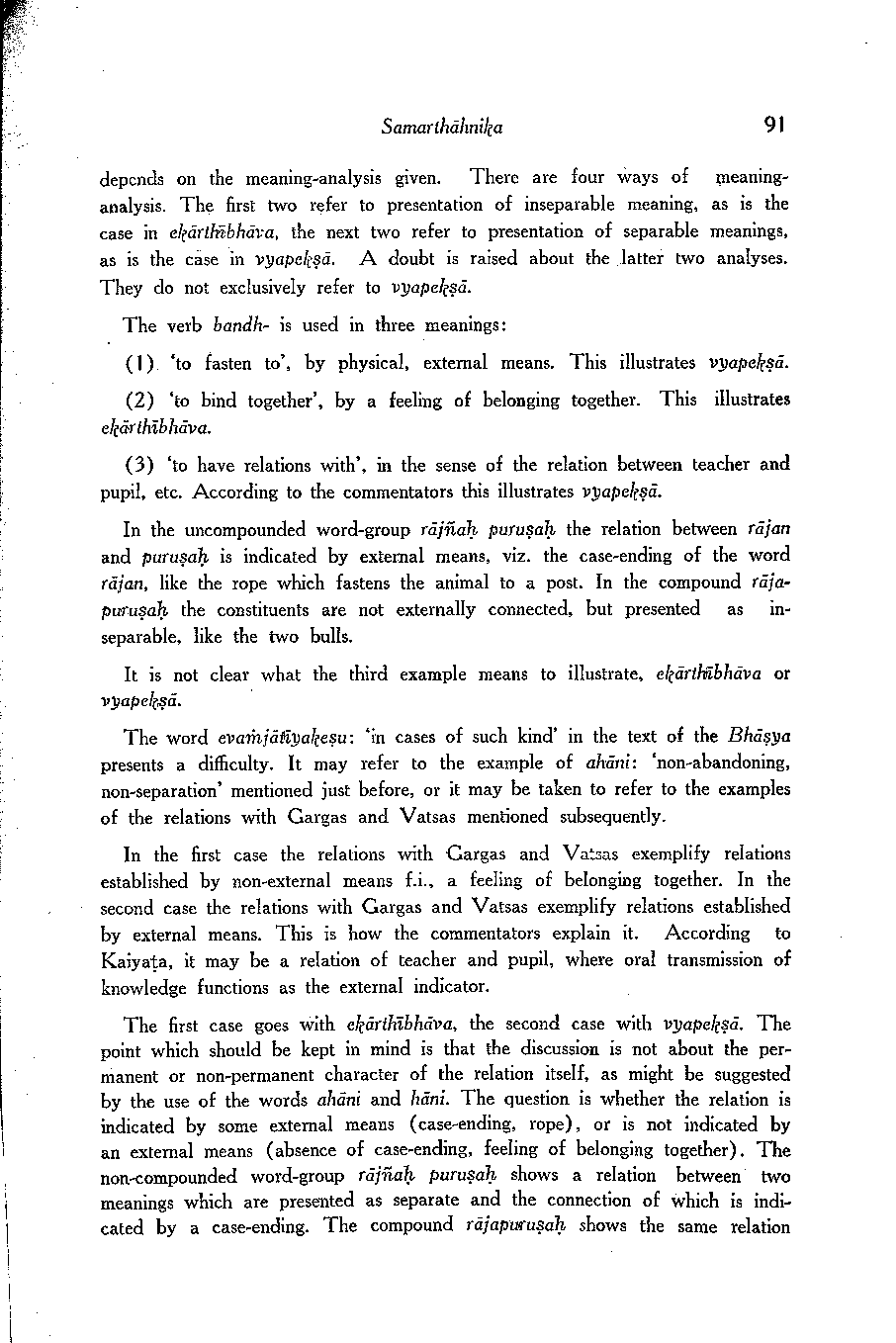 Samarthāhnika 91

depends on the meaning-analysis given. There are four ways of meaning-analysis. The first two refer to presentation of inseparable meaning, as is the case in ekārthībhāva, the next two refer to presentation of separable meanings, as is the case in vyapekṣā. A doubt is raised about the latter two analyses. They do not exclusively refer to vyapekṣā.

The verb bandh- is used in three meanings:

(1) 'to fasten to', by physical, external means. This illustrates vyapekṣā.

(2) 'to bind together', by a feeling of belonging together. This illustrates ekārthībhāva.

(3) 'to have relations with', in the sense of the relation between teacher and pupil, etc. According to the commentators this illustrates vyapekṣā.

In the uncompounded word-group rājñaḥ puruṣaḥ the relation between rājan and puruṣaḥ is indicated by external means, viz. the case-ending of the word rājan, like the rope which fastens the animal to a post. In the compound rājapuruṣaḥ the constituents are not externally connected, but presented as inseparable, like the two bulls.

It is not clear what the third example means to illustrate, ekārthībhāva or vyapekṣā.

The word evaṁjātīyakeṣu: 'in cases of such kind' in the text of the Bhāṣya presents a difficulty. It may refer to the example of ahāni: 'non-abandoning, non-separation' mentioned just before, or it may be taken to refer to the examples of the relations with Gargas and Vatsas mentioned subsequently.

In the first case the relations with Gargas and Vatsas exemplify relations established by non-external means f.i., a feeling of belonging together. In the second case the relations with Gargas and Vatsas exemplify relations established by external means. This is how the commentators explain it. According to Kaiyaṭa, it may be a relation of teacher and pupil, where oral transmission of knowledge functions as the external indicator.

The first case goes with ekārthībhāva, the second case with vyapekṣā. The point which should be kept in mind is that the discussion is not about the permanent or non-permanent character of the relation itself, as might be suggested by the use of the words ahāni and hāni. The question is whether the relation is indicated by some external means (case-ending, rope), or is not indicated by an external means (absence of case-ending, feeling of belonging together). The non-compounded word-group rājñaḥ puruṣaḥ shows a relation between two meanings which are presented as separate and the connection of which is indicated by a case-ending. The compound rājapuruṣaḥ shows the same relation